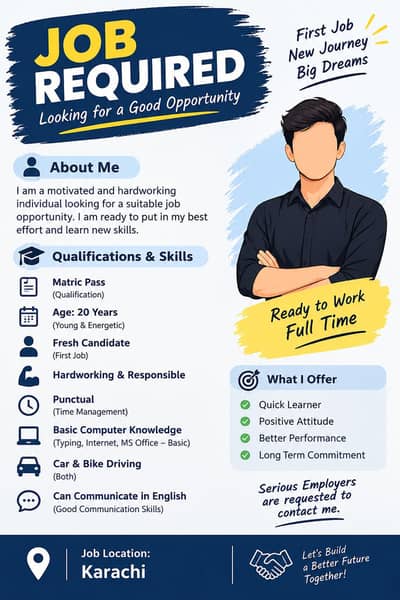 JOB REQUIRED
Looking for a Good Opportunity

First Job
New Journey
Big Dreams

About Me

I am a motivated and hardworking individual looking for a suitable job opportunity. I am ready to put in my best effort and learn new skills.

Qualifications & Skills

Matric Pass
(Qualification)

Age: 20 Years
(Young & Energetic)

Fresh Candidate
(First Job)

Hardworking & Responsible

Punctual
(Time Management)

Basic Computer Knowledge
(Typing, Internet, MS Office – Basic)

Car & Bike Driving
(Both)

Can Communicate in English
(Good Communication Skills)

Ready to Work
Full Time

What I Offer

Quick Learner
Positive Attitude
Better Performance
Long Term Commitment

Serious Employers are requested to contact me.

Job Location:
Karachi

Let's Build a Better Future Together!